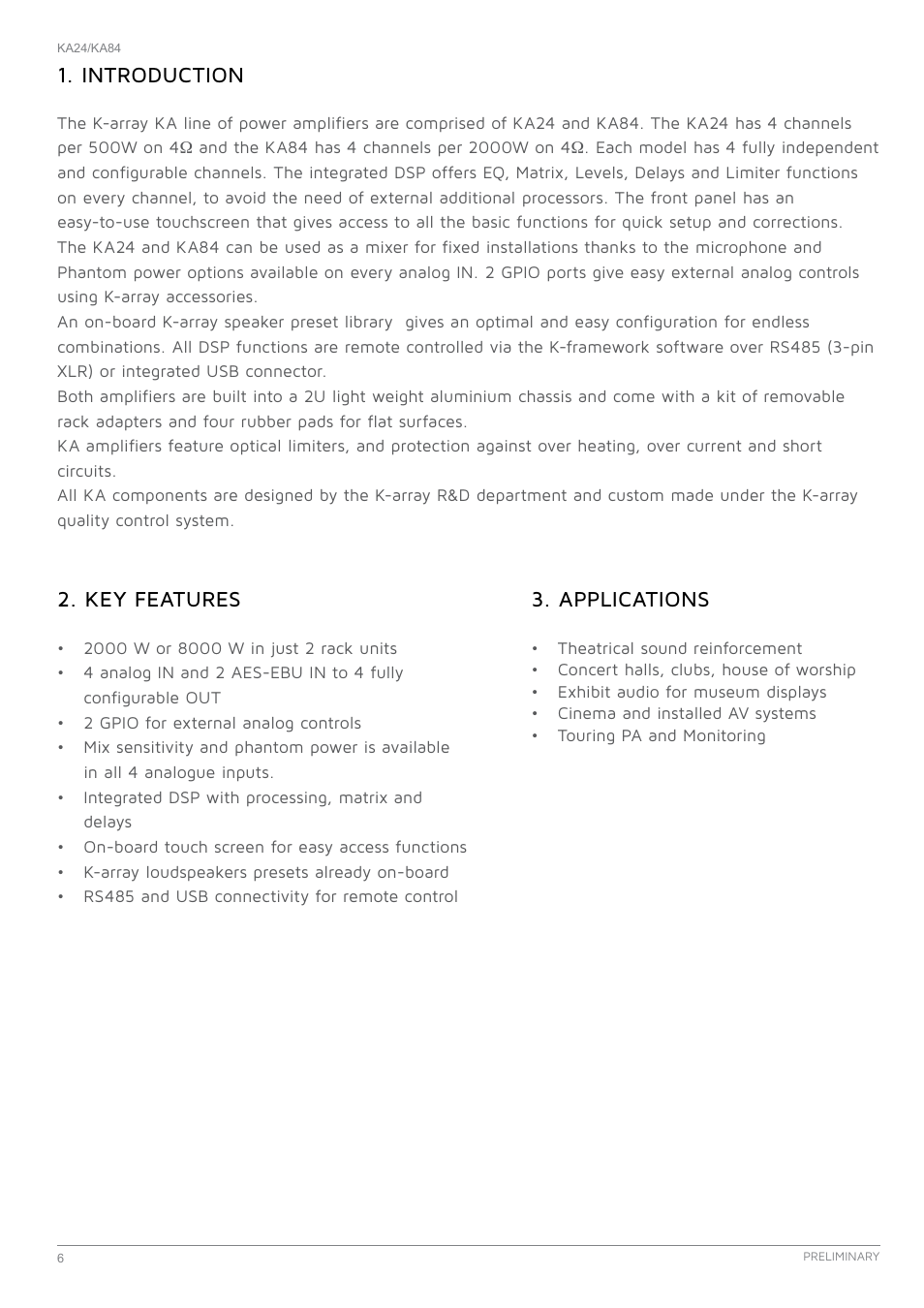 KA24/KA84

1. INTRODUCTION

The K-array KA line of power amplifiers are comprised of KA24 and KA84. The KA24 has 4 channels per 500W on 4Ω and the KA84 has 4 channels per 2000W on 4Ω. Each model has 4 fully independent and configurable channels. The integrated DSP offers EQ, Matrix, Levels, Delays and Limiter functions on every channel, to avoid the need of external additional processors. The front panel has an easy-to-use touchscreen that gives access to all the basic functions for quick setup and corrections. The KA24 and KA84 can be used as a mixer for fixed installations thanks to the microphone and Phantom power options available on every analog IN. 2 GPIO ports give easy external analog controls using K-array accessories.
An on-board K-array speaker preset library  gives an optimal and easy configuration for endless combinations. All DSP functions are remote controlled via the K-framework software over RS485 (3-pin XLR) or integrated USB connector.
Both amplifiers are built into a 2U light weight aluminium chassis and come with a kit of removable rack adapters and four rubber pads for flat surfaces.
KA amplifiers feature optical limiters, and protection against over heating, over current and short circuits.
All KA components are designed by the K-array R&D department and custom made under the K-array quality control system.

2. KEY FEATURES

• 2000 W or 8000 W in just 2 rack units
• 4 analog IN and 2 AES-EBU IN to 4 fully configurable OUT
• 2 GPIO for external analog controls
• Mix sensitivity and phantom power is available in all 4 analogue inputs.
• Integrated DSP with processing, matrix and delays
• On-board touch screen for easy access functions
• K-array loudspeakers presets already on-board
• RS485 and USB connectivity for remote control

3. APPLICATIONS

• Theatrical sound reinforcement
• Concert halls, clubs, house of worship
• Exhibit audio for museum displays
• Cinema and installed AV systems
• Touring PA and Monitoring

6

PRELIMINARY